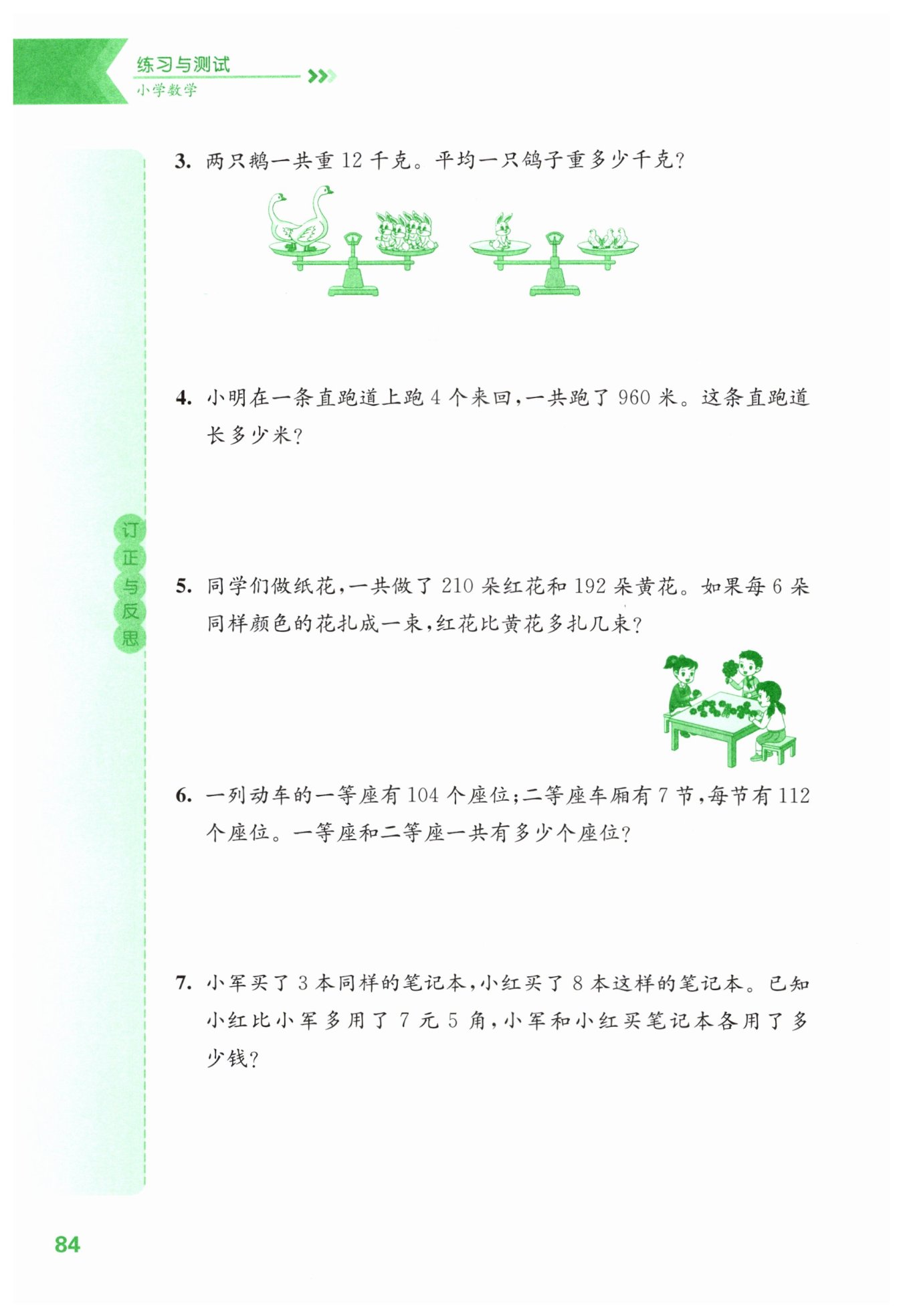 练习与测试
小学数学

3. 两只鹅一共重 12 千克。平均一只鸽子重多少千克？

4. 小明在一条直跑道上跑 4 个来回，一共跑了 960 米。这条直跑道长多少米？

订正与反思

5. 同学们做纸花，一共做了 210 朵红花和 192 朵黄花。如果每 6 朵同样颜色的花扎成一束，红花比黄花多扎几束？

6. 一列动车的一等座有 104 个座位；二等座车厢有 7 节，每节有 112 个座位。一等座和二等座一共有多少个座位？

7. 小军买了 3 本同样的笔记本，小红买了 8 本这样的笔记本。已知小红比小军多用了 7 元 5 角，小军和小红买笔记本各用了多少钱？

84